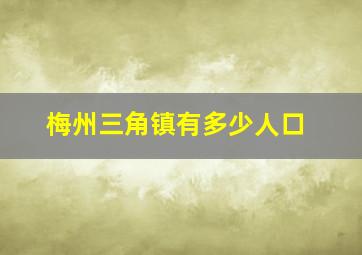 梅州三角镇有多少人口